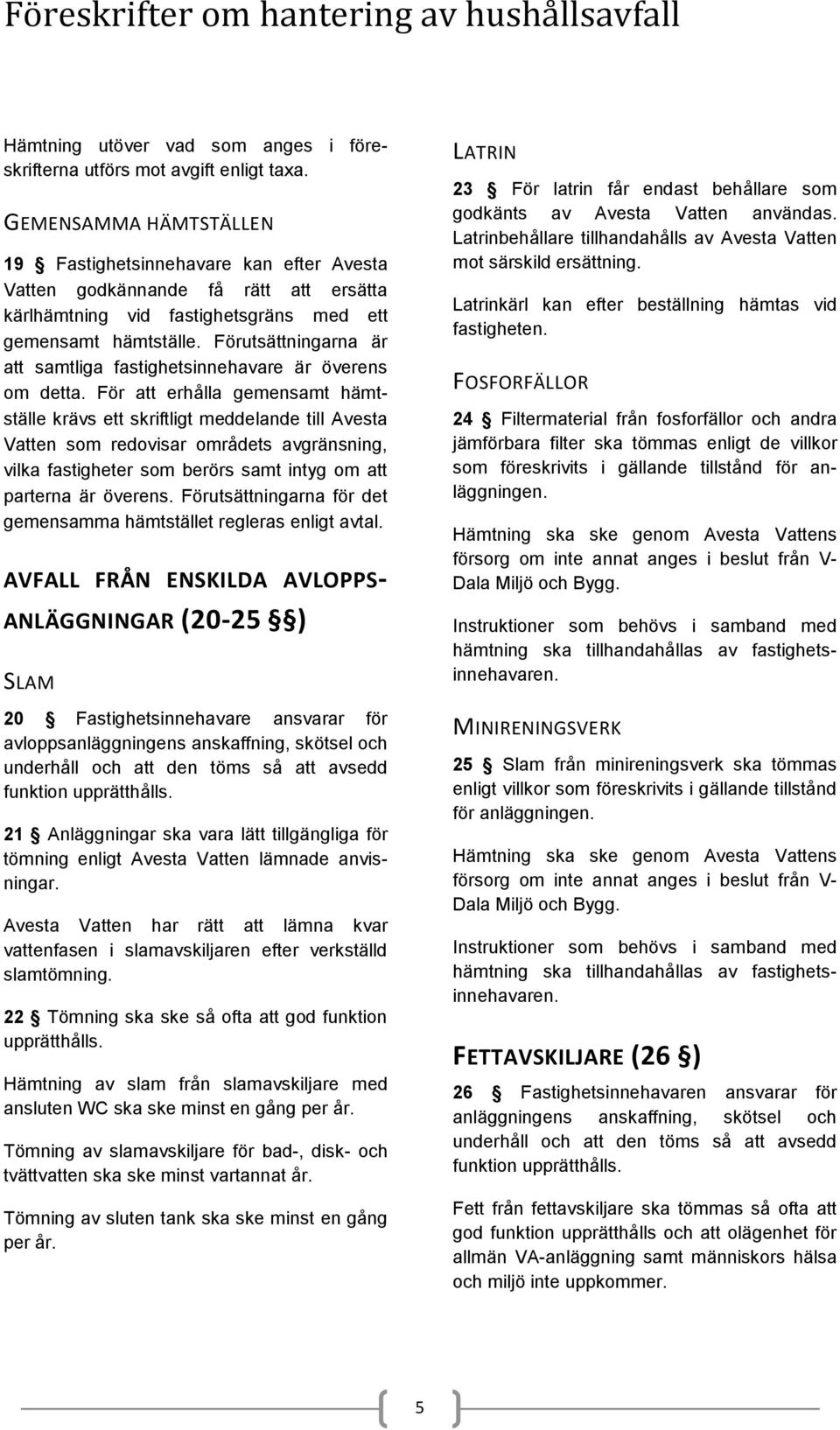 Föreskrifter om hantering av hushållsavfall

Hämtning utöver vad som anges i föreskrifterna utförs mot avgift enligt taxa.

GEMENSAMMA HÄMTSTÄLLEN

19 § Fastighetsinnehavare kan efter Avesta Vatten godkännande få rätt att ersätta kärlhämtning vid fastighetsgräns med ett gemensamt hämtställe. Förutsättningarna är att samtliga fastighetsinnehavare är överens om detta. För att erhålla gemensamt hämtställe krävs ett skriftligt meddelande till Avesta Vatten som redovisar områdets avgränsning, vilka fastigheter som berörs samt intyg om att parterna är överens. Förutsättningarna för det gemensamma hämtstället regleras enligt avtal.

AVFALL FRÅN ENSKILDA AVLOPPSANLÄGGNINGAR (20-25 §)

SLAM

20 § Fastighetsinnehavare ansvarar för avloppsanläggningens anskaffning, skötsel och underhåll och att den töms så att avsedd funktion upprätthålls.

21 § Anläggningar ska vara lätt tillgängliga för tömning enligt Avesta Vatten lämnade anvisningar.

Avesta Vatten har rätt att lämna kvar vattenfasen i slamavskiljaren efter verkställd slamtömning.

22 § Tömning ska ske så ofta att god funktion upprätthålls.

Hämtning av slam från slamavskiljare med ansluten WC ska ske minst en gång per år.

Tömning av slamavskiljare för bad-, disk- och tvättvatten ska ske minst vartannat år.

Tömning av sluten tank ska ske minst en gång per år.

LATRIN

23 § För latrin får endast behållare som godkänts av Avesta Vatten användas. Latrinbehållare tillhandahålls av Avesta Vatten mot särskild ersättning.

Latrinkärl kan efter beställning hämtas vid fastigheten.

FOSFORFÄLLOR

24 § Filtermaterial från fosforfällor och andra jämförbara filter ska tömmas enligt de villkor som föreskrivits i gällande tillstånd för anläggningen.

Hämtning ska ske genom Avesta Vattens försorg om inte annat anges i beslut från V-Dala Miljö och Bygg.

Instruktioner som behövs i samband med hämtning ska tillhandahållas av fastighetsinnehavaren.

MINIRENINGSVERK

25 § Slam från minireningsverk ska tömmas enligt villkor som föreskrivits i gällande tillstånd för anläggningen.

Hämtning ska ske genom Avesta Vattens försorg om inte annat anges i beslut från V-Dala Miljö och Bygg.

Instruktioner som behövs i samband med hämtning ska tillhandahållas av fastighetsinnehavaren.

FETTAVSKILJARE (26 §)

26 § Fastighetsinnehavaren ansvarar för anläggningens anskaffning, skötsel och underhåll och att den töms så att avsedd funktion upprätthålls.

Fett från fettavskiljare ska tömmas så ofta att god funktion upprätthålls och att olägenhet för allmän VA-anläggning samt människors hälsa och miljö inte uppkommer.

5